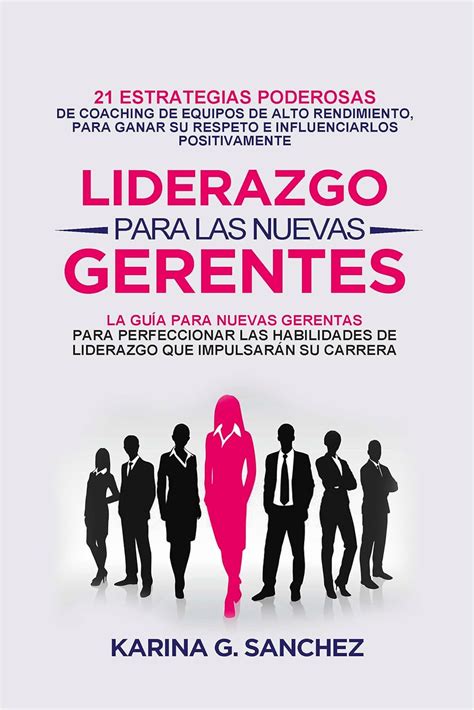 21 ESTRATEGIAS PODEROSAS
DE COACHING DE EQUIPOS DE ALTO RENDIMIENTO, PARA GANAR SU RESPETO E INFLUENCIARLOS POSITIVAMENTE

LIDERAZGO
PARA LAS NUEVAS
GERENTES

LA GUÍA PARA NUEVAS GERENTAS
PARA PERFECCIONAR LAS HABILIDADES DE LIDERAZGO QUE IMPULSARÁN SU CARRERA

KARINA G. SANCHEZ